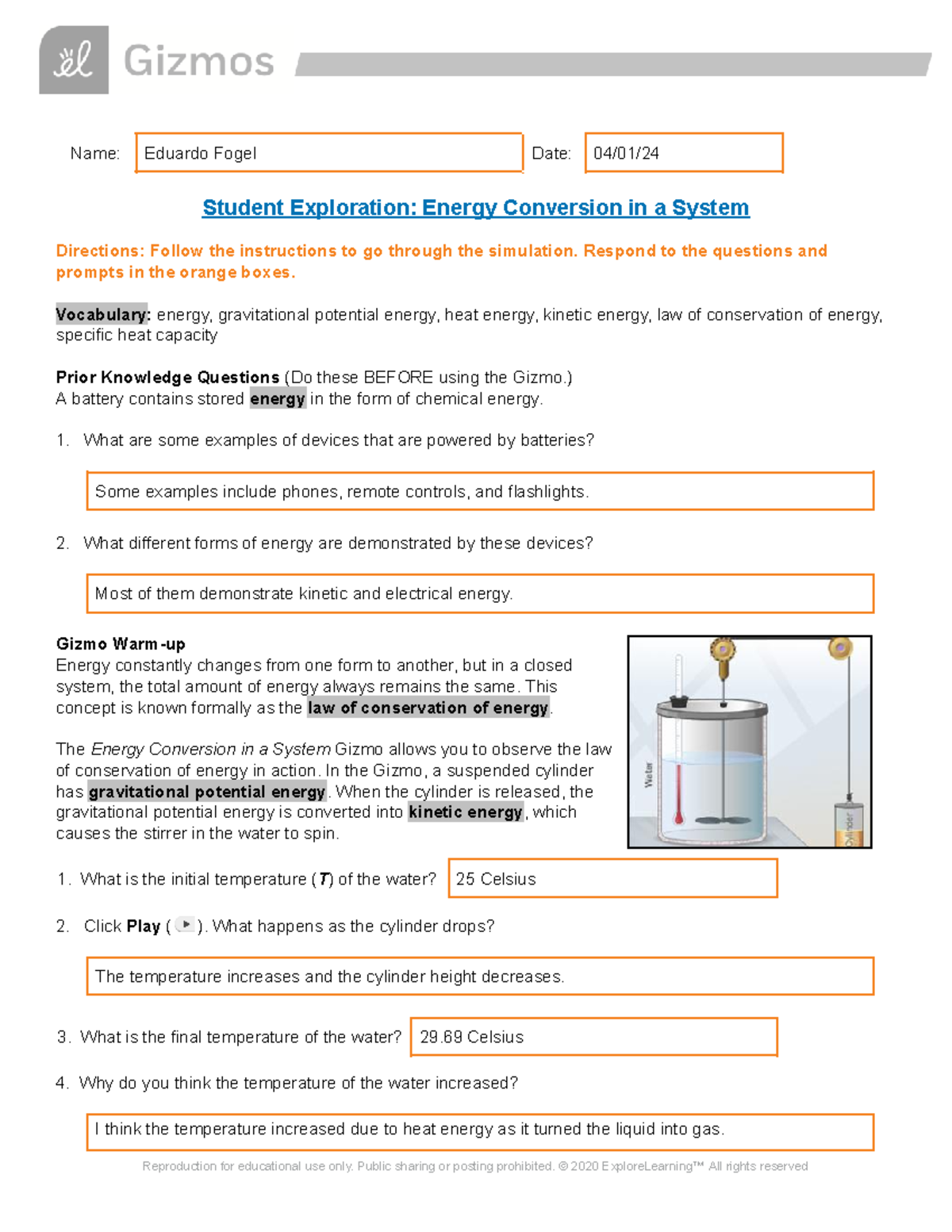 Gizmos

Name: Eduardo Fogel Date: 04/01/24

Student Exploration: Energy Conversion in a System

Directions: Follow the instructions to go through the simulation. Respond to the questions and prompts in the orange boxes.

Vocabulary: energy, gravitational potential energy, heat energy, kinetic energy, law of conservation of energy, specific heat capacity

Prior Knowledge Questions (Do these BEFORE using the Gizmo.)
A battery contains stored energy in the form of chemical energy.

1. What are some examples of devices that are powered by batteries?

Some examples include phones, remote controls, and flashlights.

2. What different forms of energy are demonstrated by these devices?

Most of them demonstrate kinetic and electrical energy.

Gizmo Warm-up
Energy constantly changes from one form to another, but in a closed system, the total amount of energy always remains the same. This concept is known formally as the law of conservation of energy.

The Energy Conversion in a System Gizmo allows you to observe the law of conservation of energy in action. In the Gizmo, a suspended cylinder has gravitational potential energy. When the cylinder is released, the gravitational potential energy is converted into kinetic energy, which causes the stirrer in the water to spin.

Water

Cylinder

1. What is the initial temperature (T) of the water? 25 Celsius

2. Click Play ( ). What happens as the cylinder drops?

The temperature increases and the cylinder height decreases.

3. What is the final temperature of the water? 29.69 Celsius

4. Why do you think the temperature of the water increased?

I think the temperature increased due to heat energy as it turned the liquid into gas.

Reproduction for educational use only. Public sharing or posting prohibited. © 2020 ExploreLearning™ All rights reserved